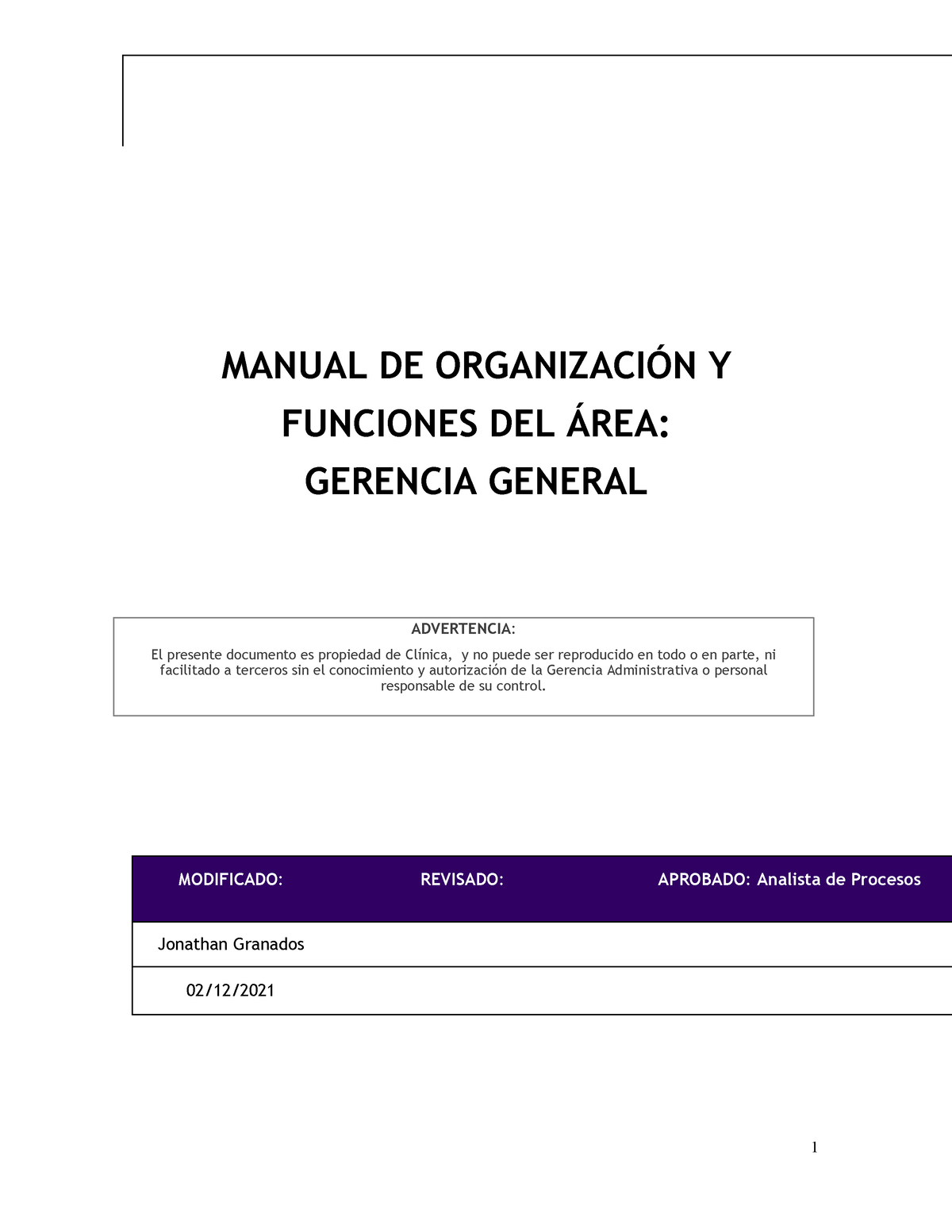 MANUAL DE ORGANIZACIÓN Y FUNCIONES DEL ÁREA:
GERENCIA GENERAL

ADVERTENCIA:
El presente documento es propiedad de Clínica,  y no puede ser reproducido en todo o en parte, ni facilitado a terceros sin el conocimiento y autorización de la Gerencia Administrativa o personal responsable de su control.

| MODIFICADO: | REVISADO: | APROBADO: Analista de Procesos |
|---|---|---|
| Jonathan Granados | | |
| 02/12/2021 | | |

1